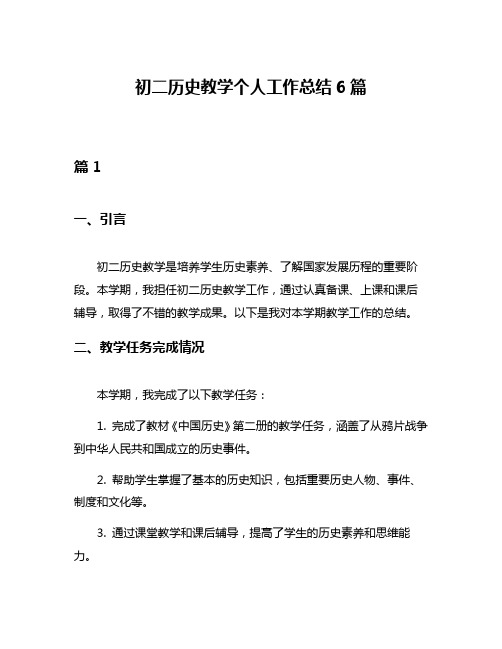 初二历史教学个人工作总结 6 篇

篇 1

一、引言

初二历史教学是培养学生历史素养、了解国家发展历程的重要阶段。本学期，我担任初二历史教学工作，通过认真备课、上课和课后辅导，取得了不错的教学成果。以下是我对本学期教学工作的总结。

二、教学任务完成情况

本学期，我完成了以下教学任务：

1. 完成了教材《中国历史》第二册的教学任务，涵盖了从鸦片战争到中华人民共和国成立的历史事件。

2. 帮助学生掌握了基本的历史知识，包括重要历史人物、事件、制度和文化等。

3. 通过课堂教学和课后辅导，提高了学生的历史素养和思维能力。